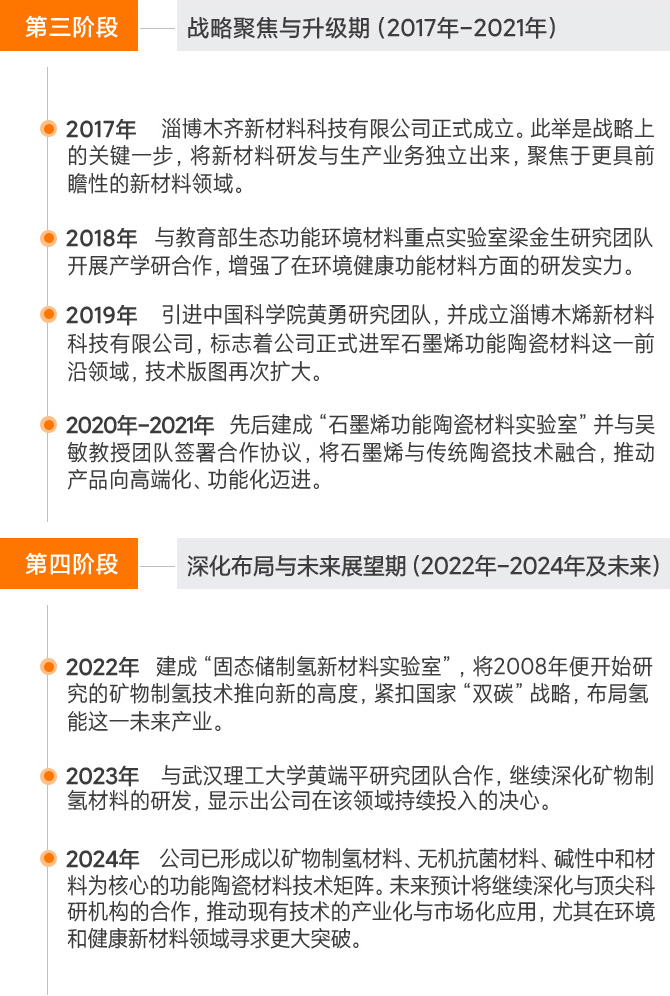 第三阶段

战略聚焦与升级期（2017年-2021年）

2017年　淄博木齐新材料科技有限公司正式成立。此举是战略上的关键一步，将新材料研发与生产业务独立出来，聚焦于更具前瞻性的新材料领域。

2018年　与教育部生态功能环境材料重点实验室梁金生研究团队开展产学研合作，增强了在环境健康功能材料方面的研发实力。

2019年　引进中国科学院黄勇研究团队，并成立淄博木烯新材料科技有限公司，标志着公司正式进军石墨烯功能陶瓷材料这一前沿领域，技术版图再次扩大。

2020年-2021年　先后建成“石墨烯功能陶瓷材料实验室”并与吴敏教授团队签署合作协议，将石墨烯与传统陶瓷技术融合，推动产品向高端化、功能化迈进。

第四阶段

深化布局与未来展望期（2022年-2024年及未来）

2022年　建成“固态储制氢新材料实验室”，将2008年便开始研究的矿物制氢技术推向新的高度，紧扣国家“双碳”战略，布局氢能这一未来产业。

2023年　与武汉理工大学黄端平研究团队合作，继续深化矿物制氢材料的研发，显示出公司在该领域持续投入的决心。

2024年　公司已形成以矿物制氢材料、无机抗菌材料、碱性中和材料为核心的功能陶瓷材料技术矩阵。未来预计将继续深化与顶尖科研机构的合作，推动现有技术的产业化与市场化应用，尤其在环境和健康新材料领域寻求更大突破。